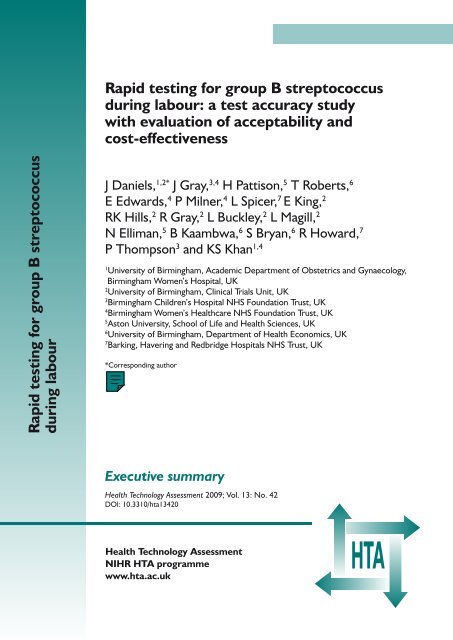 Rapid testing for group B streptococcus during labour

Rapid testing for group B streptococcus during labour: a test accuracy study with evaluation of acceptability and cost-effectiveness

J Daniels,$^{1,2*}$ J Gray,$^{3,4}$ H Pattison,$^{5}$ T Roberts,$^{6}$ E Edwards,$^{4}$ P Milner,$^{4}$ L Spicer,$^{7}$ E King,$^{2}$ RK Hills,$^{2}$ R Gray,$^{2}$ L Buckley,$^{2}$ L Magill,$^{2}$ N Elliman,$^{5}$ B Kaambwa,$^{6}$ S Bryan,$^{6}$ R Howard,$^{7}$ P Thompson$^{3}$ and KS Khan$^{1,4}$

$^{1}$University of Birmingham, Academic Department of Obstetrics and Gynaecology, Birmingham Women's Hospital, UK
$^{2}$University of Birmingham, Clinical Trials Unit, UK
$^{3}$Birmingham Children's Hospital NHS Foundation Trust, UK
$^{4}$Birmingham Women's Healthcare NHS Foundation Trust, UK
$^{5}$Aston University, School of Life and Health Sciences, UK
$^{6}$University of Birmingham, Department of Health Economics, UK
$^{7}$Barking, Havering and Redbridge Hospitals NHS Trust, UK

*Corresponding author

Executive summary

Health Technology Assessment 2009; Vol. 13: No. 42
DOI: 10.3310/hta13420

Health Technology Assessment
NIHR HTA programme
www.hta.ac.uk

HTA